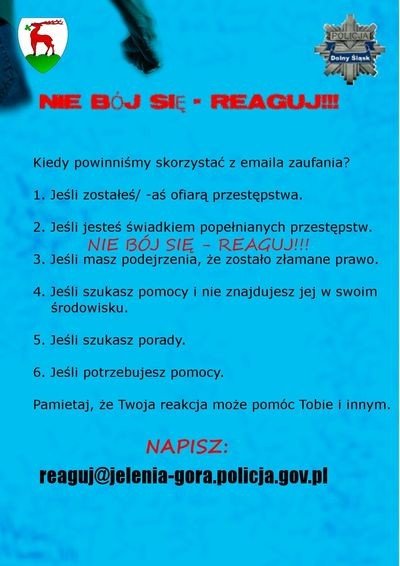 POLICJA
Dolny Śląsk

NIE BÓJ SIĘ - REAGUJ!!!

Kiedy powinniśmy skorzystać z emaila zaufania?

1. Jeśli zostałeś/ -aś ofiarą przestępstwa.

2. Jeśli jesteś świadkiem popełnianych przestępstw.

NIE BÓJ SIĘ - REAGUJ!!!

3. Jeśli masz podejrzenia, że zostało złamane prawo.

4. Jeśli szukasz pomocy i nie znajdujesz jej w swoim środowisku.

5. Jeśli szukasz porady.

6. Jeśli potrzebujesz pomocy.

Pamietaj, że Twoja reakcja może pomóc Tobie i innym.

NAPISZ:

reaguj@jelenia-gora.policja.gov.pl